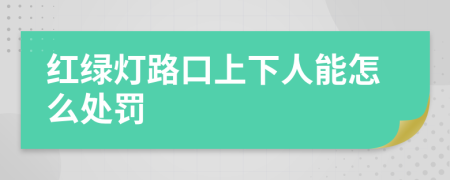 红绿灯路口上下人能怎么处罚